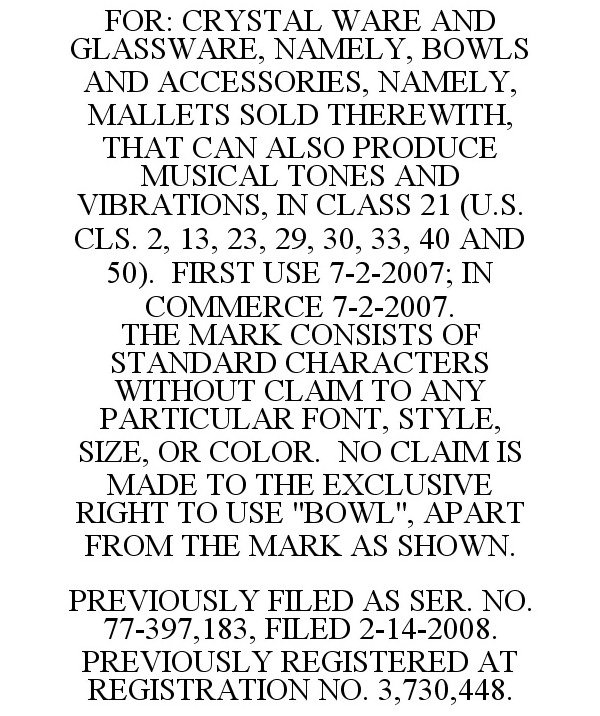 FOR: CRYSTAL WARE AND GLASSWARE, NAMELY, BOWLS AND ACCESSORIES, NAMELY, MALLETS SOLD THEREWITH, THAT CAN ALSO PRODUCE MUSICAL TONES AND VIBRATIONS, IN CLASS 21 (U.S. CLS. 2, 13, 23, 29, 30, 33, 40 AND 50). FIRST USE 7-2-2007; IN COMMERCE 7-2-2007.
THE MARK CONSISTS OF STANDARD CHARACTERS WITHOUT CLAIM TO ANY PARTICULAR FONT, STYLE, SIZE, OR COLOR. NO CLAIM IS MADE TO THE EXCLUSIVE RIGHT TO USE "BOWL", APART FROM THE MARK AS SHOWN.

PREVIOUSLY FILED AS SER. NO. 77-397,183, FILED 2-14-2008.
PREVIOUSLY REGISTERED AT REGISTRATION NO. 3,730,448.